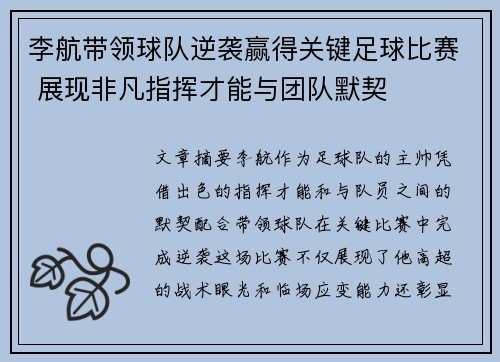 李航带领球队逆袭赢得关键足球比赛 展现非凡指挥才能与团队默契

文章摘要李航作为足球队的主帅凭借出色的指挥才能和与队员之间的默契配合带领球队在关键比赛中完成逆袭这场比赛不仅展现了他高超的战术眼光和临场应变能力还彰显